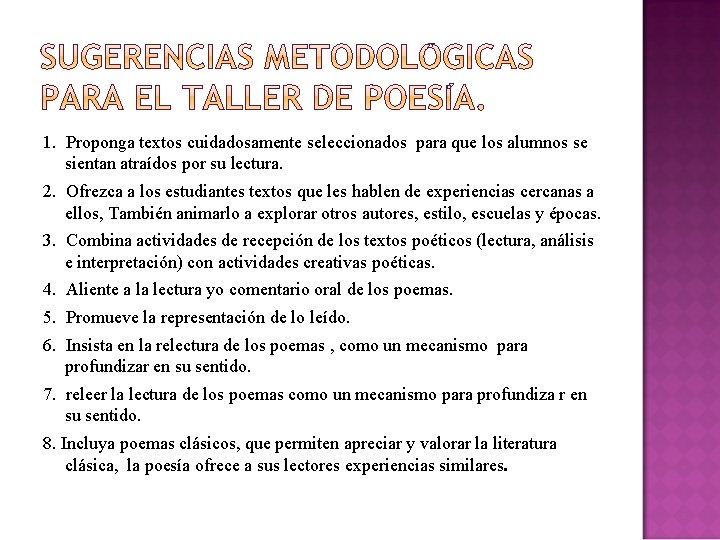 SUGERENCIAS METODOLÓGICAS PARA EL TALLER DE POESÍA.

1. Proponga textos cuidadosamente seleccionados para que los alumnos se sientan atraídos por su lectura.

2. Ofrezca a los estudiantes textos que les hablen de experiencias cercanas a ellos, También animarlo a explorar otros autores, estilo, escuelas y épocas.

3. Combina actividades de recepción de los textos poéticos (lectura, análisis e interpretación) con actividades creativas poéticas.

4. Aliente a la lectura yo comentario oral de los poemas.

5. Promueve la representación de lo leído.

6. Insista en la relectura de los poemas , como un mecanismo para profundizar en su sentido.

7. releer la lectura de los poemas como un mecanismo para profundiza r en su sentido.

8. Incluya poemas clásicos, que permiten apreciar y valorar la literatura clásica, la poesía ofrece a sus lectores experiencias similares.